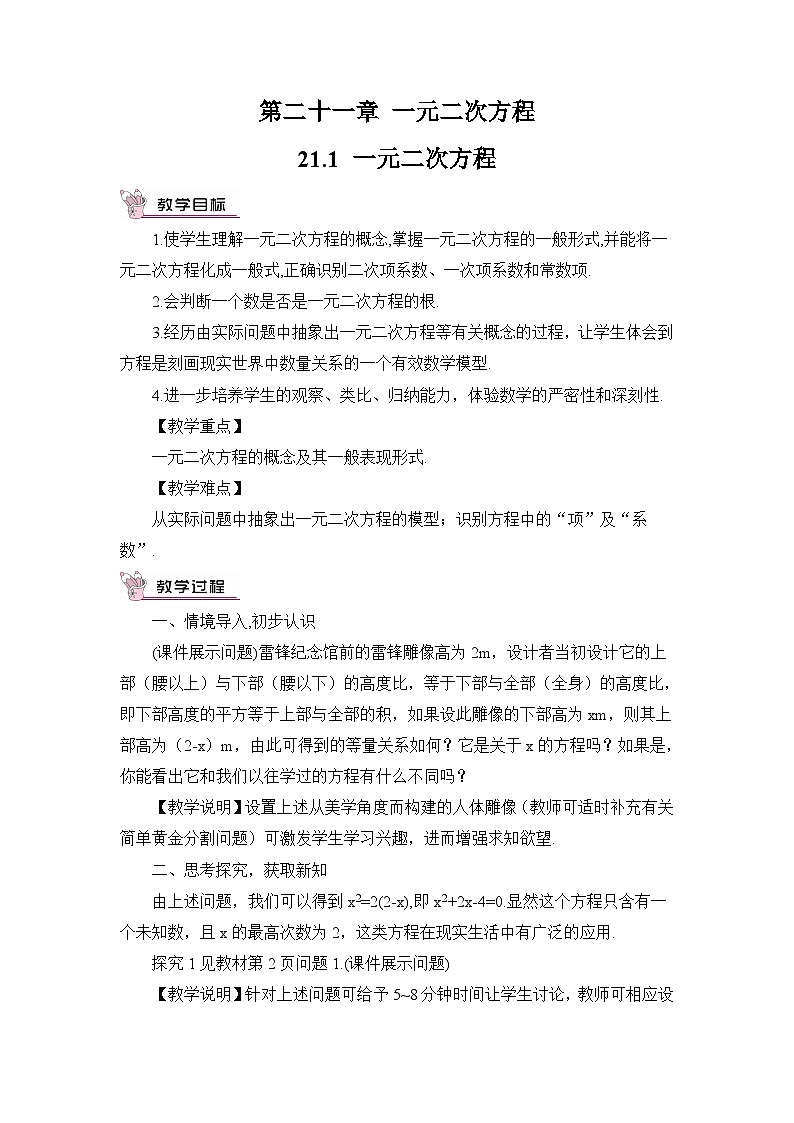 第二十一章 一元二次方程

21.1 一元二次方程

教学目标

1.使学生理解一元二次方程的概念,掌握一元二次方程的一般形式,并能将一元二次方程化成一般式,正确识别二次项系数、一次项系数和常数项.

2.会判断一个数是否是一元二次方程的根.

3.经历由实际问题中抽象出一元二次方程等有关概念的过程，让学生体会到方程是刻画现实世界中数量关系的一个有效数学模型.

4.进一步培养学生的观察、类比、归纳能力，体验数学的严密性和深刻性.

【教学重点】

一元二次方程的概念及其一般表现形式.

【教学难点】

从实际问题中抽象出一元二次方程的模型；识别方程中的“项”及“系数”.

教学过程

一、情境导入,初步认识

(课件展示问题)雷锋纪念馆前的雷锋雕像高为 2m，设计者当初设计它的上部（腰以上）与下部（腰以下）的高度比，等于下部与全部（全身）的高度比，即下部高度的平方等于上部与全部的积，如果设此雕像的下部高为 xm，则其上部高为（2-x）m，由此可得到的等量关系如何？它是关于 x 的方程吗？如果是,你能看出它和我们以往学过的方程有什么不同吗？

【教学说明】设置上述从美学角度而构建的人体雕像（教师可适时补充有关简单黄金分割问题）可激发学生学习兴趣，进而增强求知欲望.

二、思考探究，获取新知

由上述问题，我们可以得到 $x^2=2(2-x)$,即 $x^2+2x-4=0$.显然这个方程只含有一个未知数，且 x 的最高次数为 2，这类方程在现实生活中有广泛的应用.

探究 1 见教材第 2 页问题 1.(课件展示问题)

【教学说明】针对上述问题可给予 5~8 分钟时间让学生讨论，教师可相应设